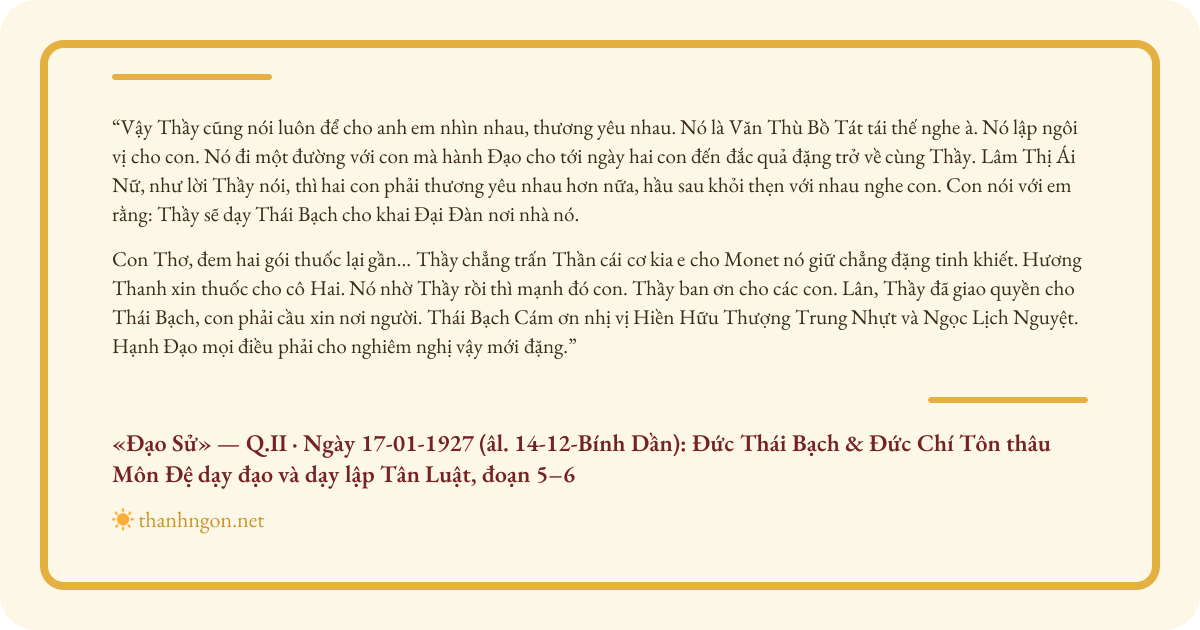 “Vậy Thầy cũng nói luôn để cho anh em nhìn nhau, thương yêu nhau. Nó là Văn Thù Bồ Tát tái thế nghe à. Nó lập ngôi vị cho con. Nó đi một đường với con mà hành Đạo cho tới ngày hai con đến đắc quả đặng trở về cùng Thầy. Lâm Thị Ái Nữ, như lời Thầy nói, thì hai con phải thương yêu nhau hơn nữa, hầu sau khỏi thẹn với nhau nghe con. Con nói với em rằng: Thầy sẽ dạy Thái Bạch cho khai Đại Đàn nơi nhà nó.

Con Thơ, đem hai gói thuốc lại gần... Thầy chẳng trấn Thần cái cơ kia e cho Monet nó giữ chẳng đặng tinh khiết. Hương Thanh xin thuốc cho cô Hai. Nó nhờ Thầy rồi thì mạnh đó con. Thầy ban ơn cho các con. Lân, Thầy đã giao quyền cho Thái Bạch, con phải cầu xin nơi người. Thái Bạch Cám ơn nhị vị Hiền Hữu Thượng Trung Nhựt và Ngọc Lịch Nguyệt. Hạnh Đạo mọi điều phải cho nghiêm nghị vậy mới đặng.”

«Đạo Sử» — Q.II · Ngày 17-01-1927 (âl. 14-12-Bính Dần): Đức Thái Bạch & Đức Chí Tôn thâu Môn Đệ dạy đạo và dạy lập Tân Luật, đoạn 5–6

thanhngon.net